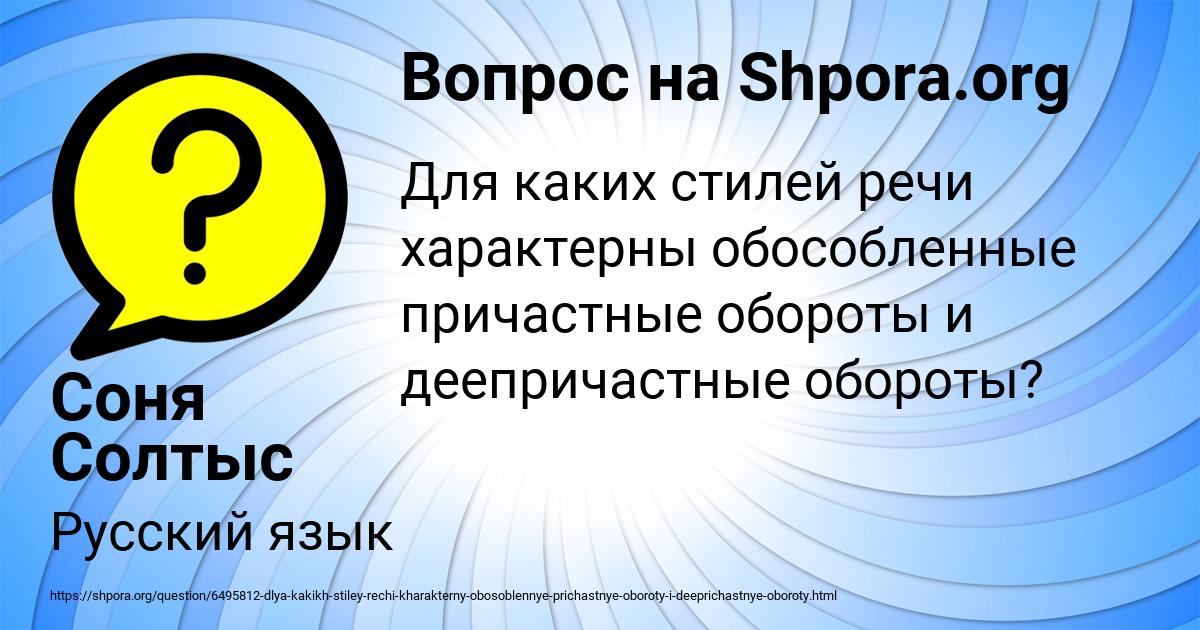 Вопрос на Shpora.org

Для каких стилей речи характерны обособленные причастные обороты и деепричастные обороты?

Соня Солтыс

Русский язык

https://shpora.org/question/6495812-dlya-kakikh-stiley-rechi-kharakterny-obosoblennye-prichastnye-oboroty-i-deeprichastnye-oboroty.html